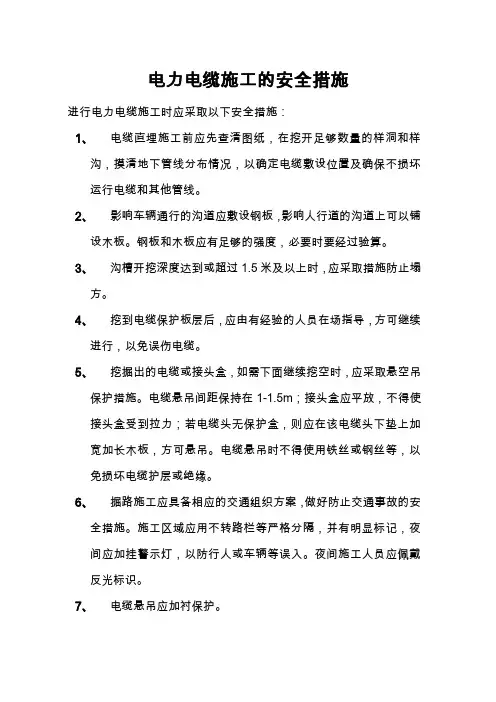 电力电缆施工的安全措施

进行电力电缆施工时应采取以下安全措施：

1、 电缆直埋施工前应先查清图纸，在挖开足够数量的样洞和样沟，摸清地下管线分布情况，以确定电缆敷设位置及确保不损坏运行电缆和其他管线。

2、 影响车辆通行的沟道应敷设钢板，影响人行道的沟道上可以铺设木板。钢板和木板应有足够的强度，必要时要经过验算。

3、 沟槽开挖深度达到或超过 1.5 米及以上时，应采取措施防止塌方。

4、 挖到电缆保护板层后，应由有经验的人员在场指导，方可继续进行，以免误伤电缆。

5、 挖掘出的电缆或接头盒，如需下面继续挖空时，应采取悬空吊保护措施。电缆悬吊间距保持在 1-1.5m；接头盒应平放，不得使接头盒受到拉力；若电缆头无保护盒，则应在该电缆头下垫上加宽加长木板，方可悬吊。电缆悬吊时不得使用铁丝或钢丝等，以免损坏电缆护层或绝缘。

6、 掘路施工应具备相应的交通组织方案，做好防止交通事故的安全措施。施工区域应用不转路栏等严格分隔，并有明显标记，夜间应加挂警示灯，以防行人或车辆等误入。夜间施工人员应佩戴反光标识。

7、 电缆悬吊应加衬保护。